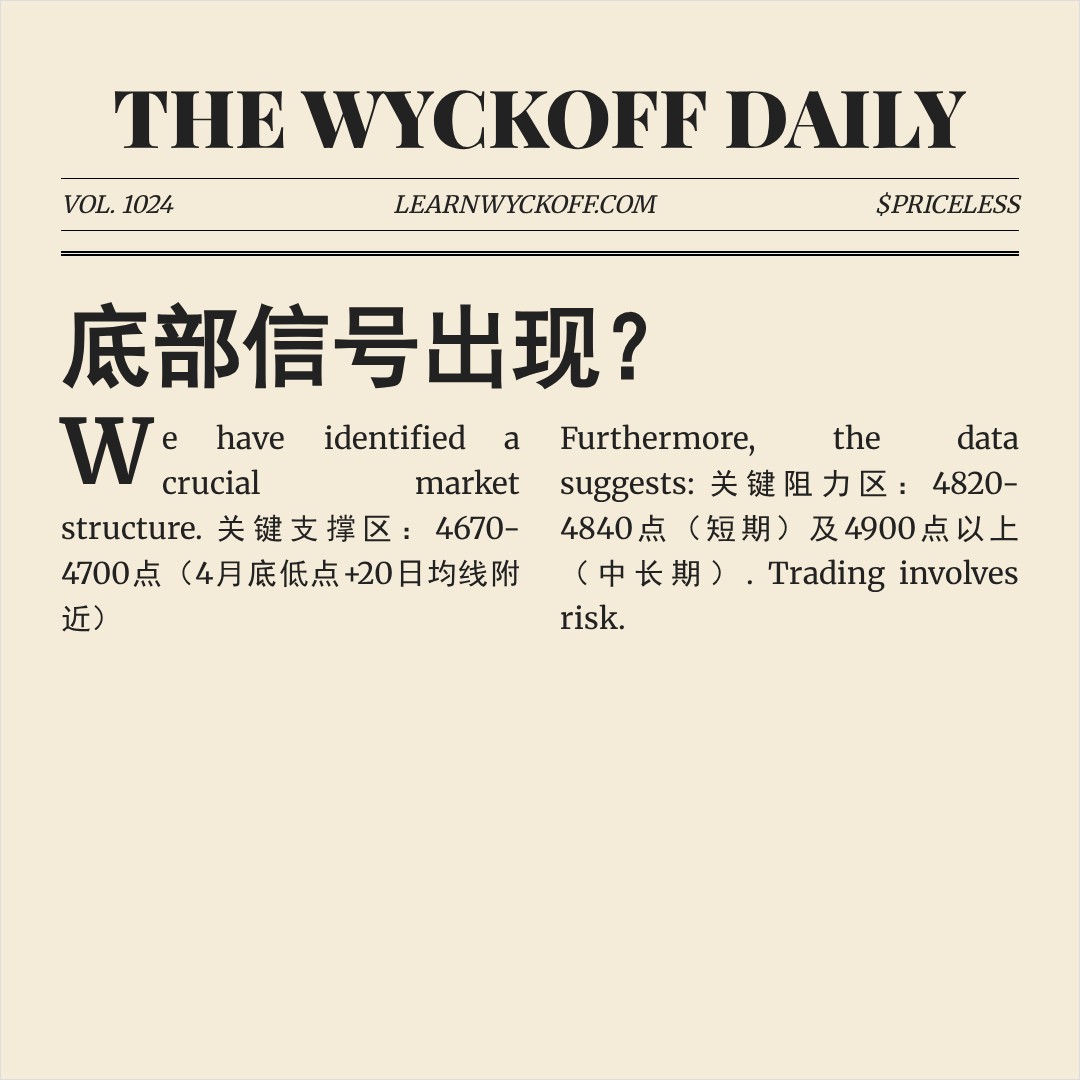 THE WYCKOFF DAILY

VOL. 1024 LEARNWYCKOFF.COM $PRICELESS

底部信号出现？

We have identified a crucial market structure. 关键支撑区：4670-4700点（4月底低点+20日均线附近）

Furthermore, the data suggests: 关键阻力区：4820-4840点（短期）及4900点以上（中长期）. Trading involves risk.